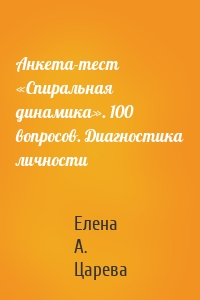 Анкета-тест «Спиральная динамика». 100 вопросов. Диагностика личности

Елена А. Царева